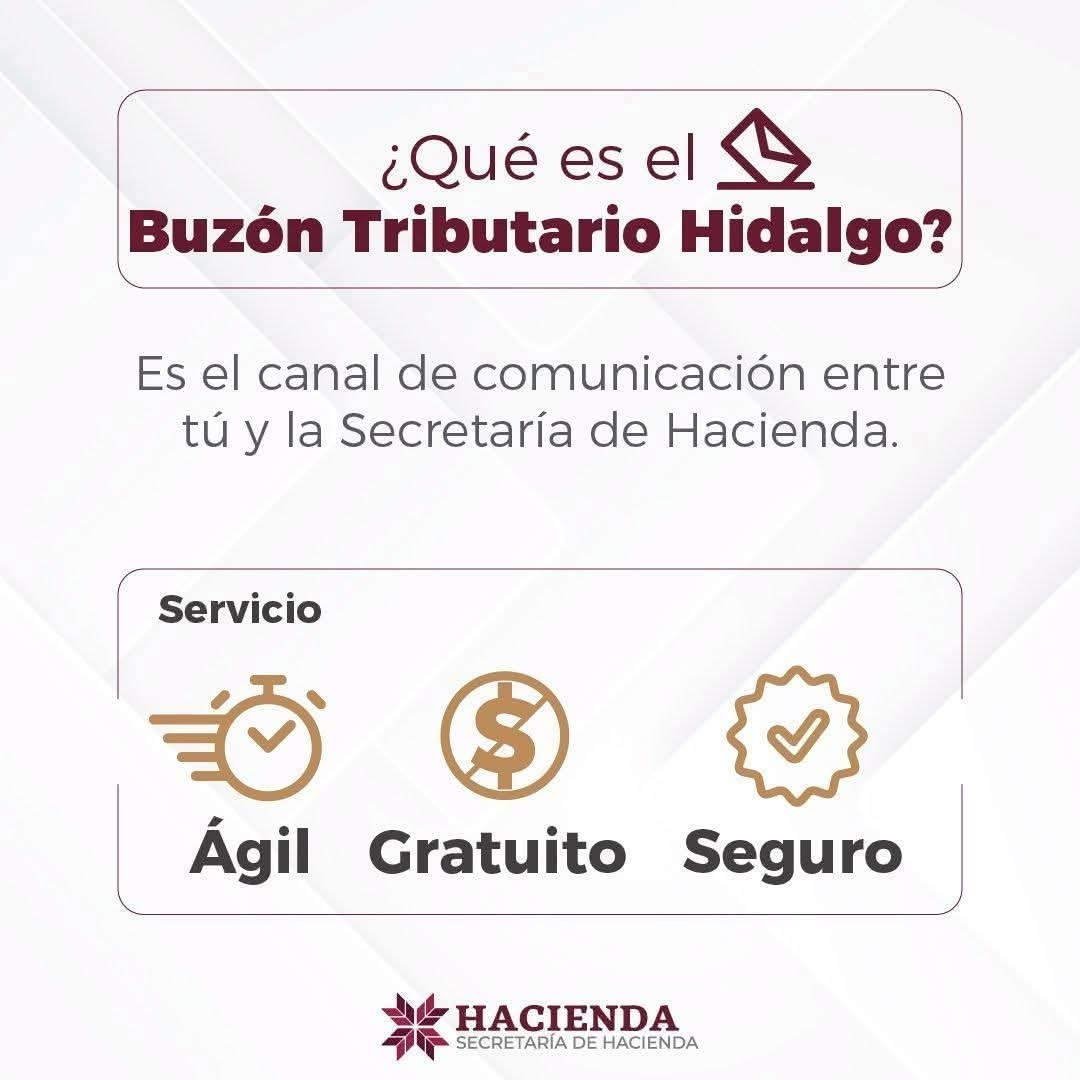 ¿Qué es el
Buzón Tributario Hidalgo?

Es el canal de comunicación entre tú y la Secretaría de Hacienda.

Servicio

Ágil Gratuito Seguro

HACIENDA
SECRETARÍA DE HACIENDA